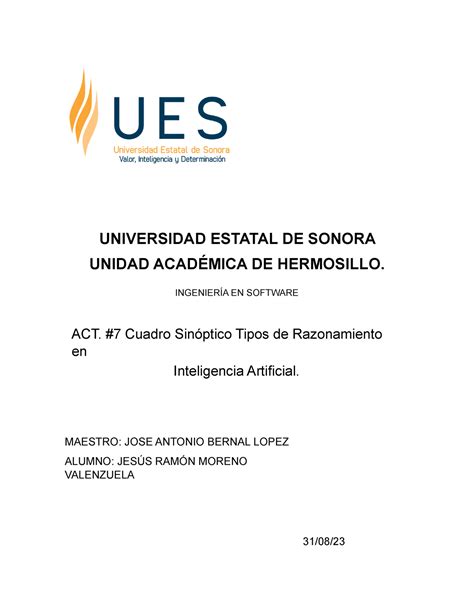 UES
Universidad Estatal de Sonora
Valor, Inteligencia y Determinación

UNIVERSIDAD ESTATAL DE SONORA
UNIDAD ACADÉMICA DE HERMOSILLO.

INGENIERÍA EN SOFTWARE

ACT. #7 Cuadro Sinóptico Tipos de Razonamiento en
Inteligencia Artificial.

MAESTRO: JOSE ANTONIO BERNAL LOPEZ

ALUMNO: JESÚS RAMÓN MORENO VALENZUELA

31/08/23